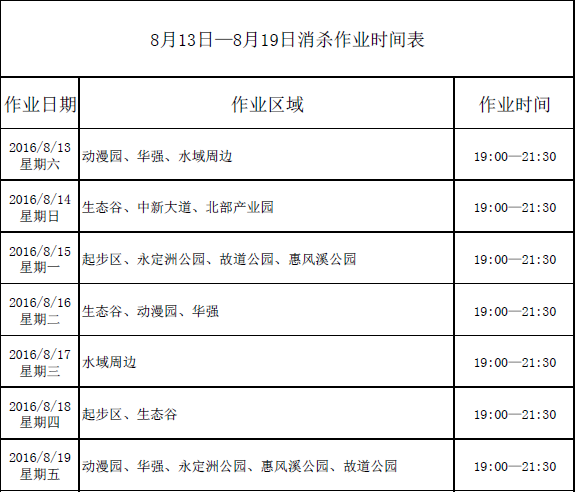 8月13日—8月19日消杀作业时间表

| 作业日期 | 作业区域 | 作业时间 |
|---|---|---|
| 2016/8/13 星期六 | 动漫园、华强、水域周边 | 19:00—21:30 |
| 2016/8/14 星期日 | 生态谷、中新大道、北部产业园 | 19:00—21:30 |
| 2016/8/15 星期一 | 起步区、永定洲公园、故道公园、惠风溪公园 | 19:00—21:30 |
| 2016/8/16 星期二 | 生态谷、动漫园、华强 | 19:00—21:30 |
| 2016/8/17 星期三 | 水域周边 | 19:00—21:30 |
| 2016/8/18 星期四 | 起步区、生态谷 | 19:00—21:30 |
| 2016/8/19 星期五 | 动漫园、华强、永定洲公园、惠风溪公园、故道公园 | 19:00—21:30 |